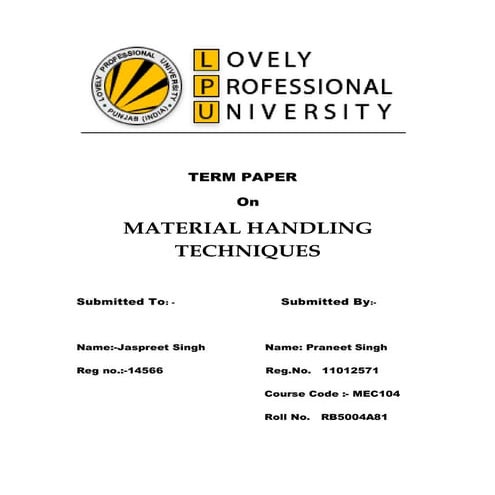 LOVELY PROFESSIONAL UNIVERSITY
PUNJAB (INDIA)

LOVELY
PROFESSIONAL
UNIVERSITY

TERM PAPER

On

MATERIAL HANDLING TECHNIQUES

Submitted To: -

Name:-Jaspreet Singh

Reg no.:-14566

Submitted By:-

Name: Praneet Singh

Reg.No. 11012571

Course Code :- MEC104

Roll No. RB5004A81